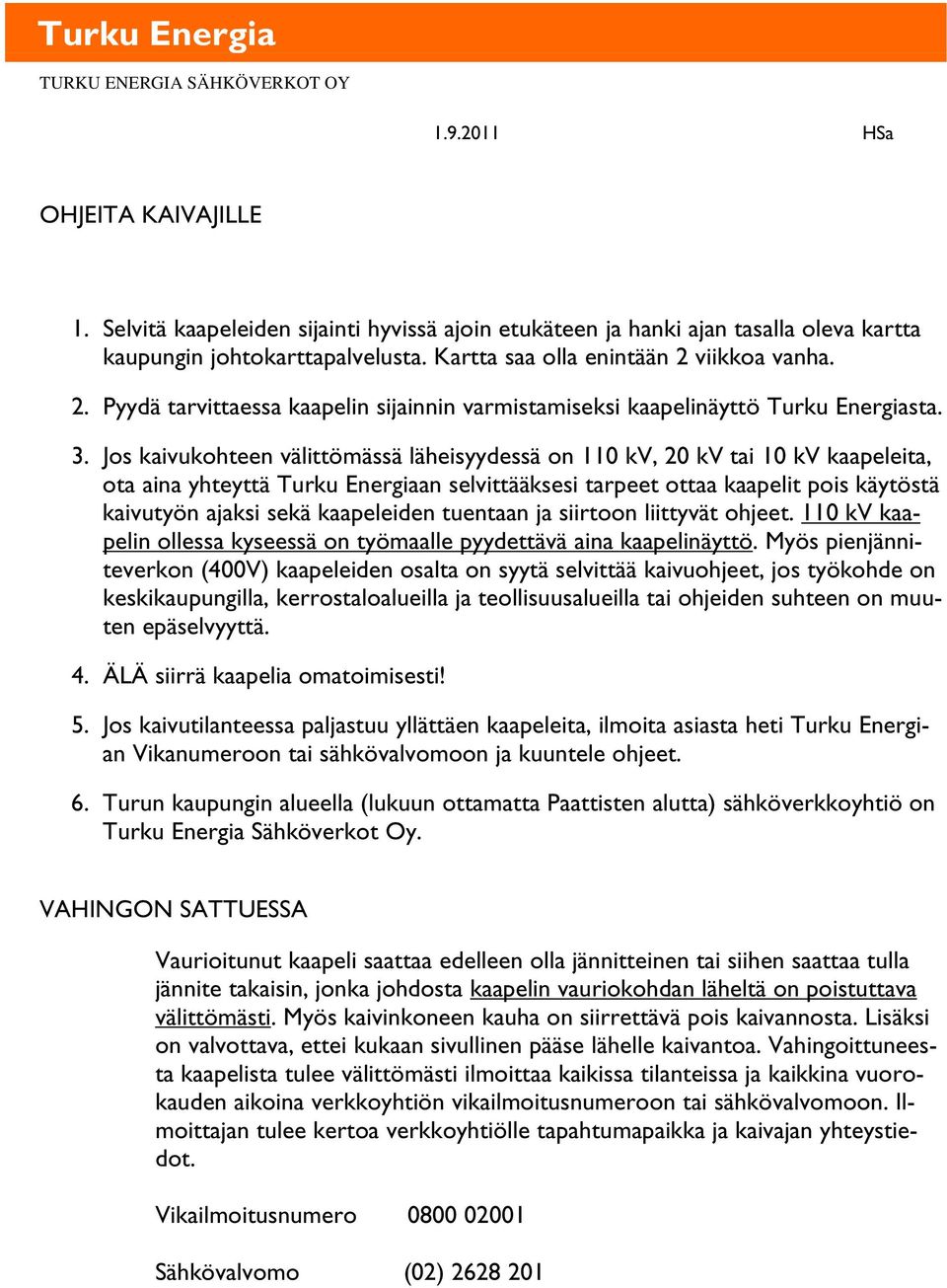 Turku Energia

TURKU ENERGIA SÄHKÖVERKOT OY

1.9.2011 HSa

OHJEITA KAIVAJILLE

1. Selvitä kaapeleiden sijainti hyvissä ajoin etukäteen ja hanki ajan tasalla oleva kartta kaupungin johtokarttapalvelusta. Kartta saa olla enintään 2 viikkoa vanha.

2. Pyydä tarvittaessa kaapelin sijainnin varmistamiseksi kaapelinäyttö Turku Energiasta.

3. Jos kaivukohteen välittömässä läheisyydessä on 110 kV, 20 kV tai 10 kV kaapeleita, ota aina yhteyttä Turku Energiaan selvittääksesi tarpeet ottaa kaapelit pois käytöstä kaivutyön ajaksi sekä kaapeleiden tuentaan ja siirtoon liittyvät ohjeet. 110 kV kaapelin ollessa kyseessä on työmaalle pyydettävä aina kaapelinäyttö. Myös pienjänniteverkon (400V) kaapeleiden osalta on syytä selvittää kaivuohjeet, jos työkohde on keskikaupungilla, kerrostaloalueilla ja teollisuusalueilla tai ohjeiden suhteen on muuten epäselvyyttä.

4. ÄLÄ siirrä kaapelia omatoimisesti!

5. Jos kaivutilanteessa paljastuu yllättäen kaapeleita, ilmoita asiasta heti Turku Energian Vikanumeroon tai sähkövalvomoon ja kuuntele ohjeet.

6. Turun kaupungin alueella (lukuun ottamatta Paattisten alutta) sähköverkkoyhtiö on Turku Energia Sähköverkot Oy.

VAHINGON SATTUESSA

Vaurioitunut kaapeli saattaa edelleen olla jännitteinen tai siihen saattaa tulla jännite takaisin, jonka johdosta kaapelin vauriokohdan läheltä on poistuttava välittömästi. Myös kaivinkoneen kauha on siirrettävä pois kaivannosta. Lisäksi on valvottava, ettei kukaan sivullinen pääse lähelle kaivantoa. Vahingoittuneesta kaapelista tulee välittömästi ilmoittaa kaikissa tilanteissa ja kaikkina vuorokauden aikoina verkkoyhtiön vikailmoitusnumeroon tai sähkövalvomoon. Ilmoittajan tulee kertoa verkkoyhtiölle tapahtumapaikka ja kaivajan yhteystiedot.

Vikailmoitusnumero 0800 02001

Sähkövalvomo (02) 2628 201